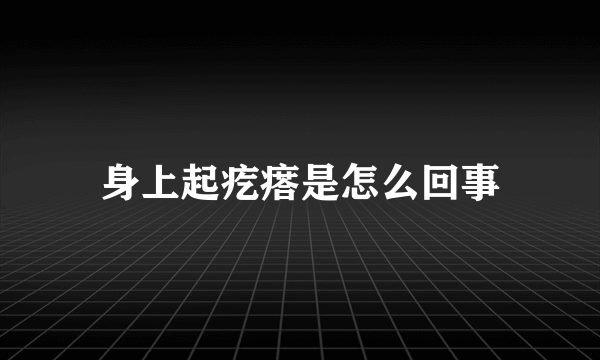 身上起疙瘩是怎么回事